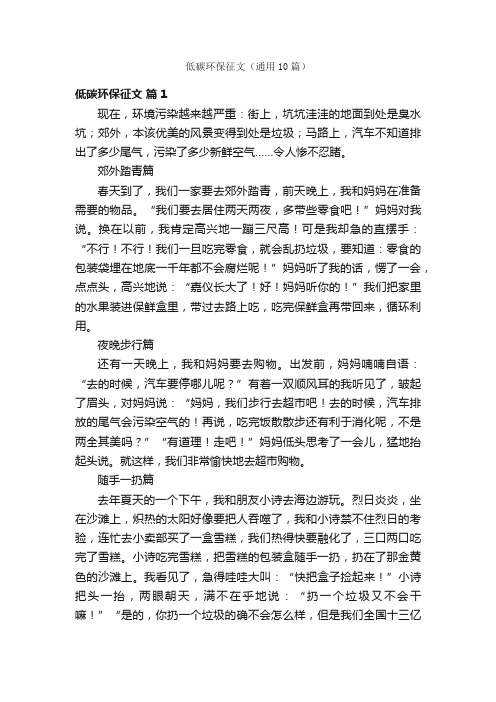 低碳环保征文（通用10篇）

低碳环保征文 篇1

现在，环境污染越来越严重：街上，坑坑洼洼的地面到处是臭水坑；郊外，本该优美的风景变得到处是垃圾；马路上，汽车不知道排出了多少尾气，污染了多少新鲜空气……令人惨不忍睹。

郊外踏青篇

春天到了，我们一家要去郊外踏青，前天晚上，我和妈妈在准备需要的物品。“我们要去居住两天两夜，多带些零食吧！”妈妈对我说。换在以前，我肯定高兴地一蹦三尺高！可是我却急的直摆手：“不行！不行！我们一旦吃完零食，就会乱扔垃圾，要知道：零食的包装袋埋在地底一千年都不会腐烂呢！”妈妈听了我的话，愣了一会，点点头，高兴地说：“嘉仪长大了！好！妈妈听你的！”我们把家里的水果装进保鲜盒里，带过去路上吃，吃完保鲜盒再带回来，循环利用。

夜晚步行篇

还有一天晚上，我和妈妈要去购物。出发前，妈妈喃喃自语：“去的时候，汽车要停哪儿呢？”有着一双顺风耳的我听见了，皱起了眉头，对妈妈说：“妈妈，我们步行去超市吧！去的时候，汽车排放的尾气会污染空气的！再说，吃完饭散散步还有利于消化呢，不是两全其美吗？”“有道理！走吧！”妈妈低头思考了一会儿，猛地抬起头说。就这样，我们非常愉快地去超市购物。

随手一扔篇

去年夏天的一个下午，我和朋友小诗去海边游玩。烈日炎炎，坐在沙滩上，炽热的太阳好像要把人吞噬了，我和小诗禁不住烈日的考验，连忙去小卖部买了一盒雪糕，我们热得快要融化了，三口两口吃完了雪糕。小诗吃完雪糕，把雪糕的包装盒随手一扔，扔在了那金黄色的沙滩上。我看见了，急得哇哇大叫：“快把盒子捡起来！”小诗把头一抬，两眼朝天，满不在乎地说：“扔一个垃圾又不会干嘛！”“是的，你扔一个垃圾的确不会怎么样，但是我们全国十三亿